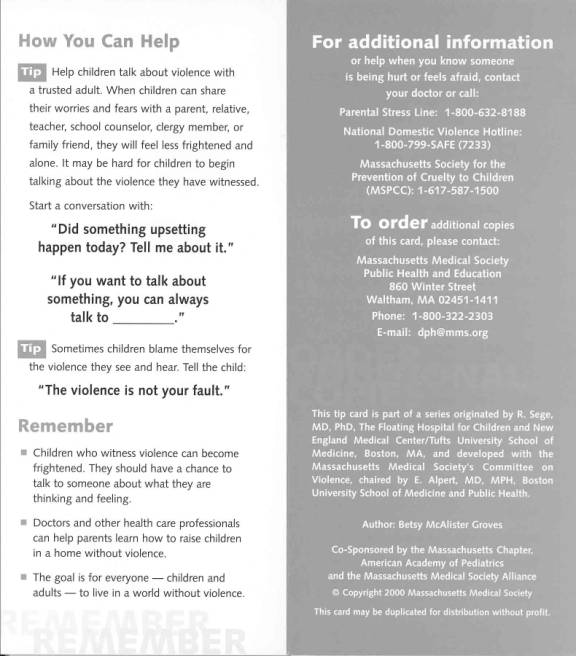 How You Can Help

Tip Help children talk about violence with a trusted adult. When children can share their worries and fears with a parent, relative, teacher, school counselor, clergy member, or family friend, they will feel less frightened and alone. It may be hard for children to begin talking about the violence they have witnessed.

Start a conversation with:

"Did something upsetting happen today? Tell me about it."

"If you want to talk about something, you can always talk to ________."

Tip Sometimes children blame themselves for the violence they see and hear. Tell the child:

"The violence is not your fault."

Remember

■ Children who witness violence can become frightened. They should have a chance to talk to someone about what they are thinking and feeling.

■ Doctors and other health care professionals can help parents learn how to raise children in a home without violence.

■ The goal is for everyone — children and adults — to live in a world without violence.

REMEMBER
REMEMBER

For additional information

or help when you know someone is being hurt or feels afraid, contact your doctor or call:

Parental Stress Line: 1-800-632-8188

National Domestic Violence Hotline: 1-800-799-SAFE (7233)

Massachusetts Society for the Prevention of Cruelty to Children (MSPCC): 1-617-587-1500

To order additional copies of this card, please contact:

Massachusetts Medical Society
Public Health and Education
860 Winter Street
Waltham, MA 02451-1411
Phone: 1-800-322-2303
E-mail: dph@mms.org

This tip card is part of a series originated by R. Sege, MD, PhD, The Floating Hospital for Children and New England Medical Center/Tufts University School of Medicine, Boston, MA, and developed with the Massachusetts Medical Society's Committee on Violence, chaired by E. Alpert, MD, MPH, Boston University School of Medicine and Public Health.

Author: Betsy McAlister Groves

Co-Sponsored by the Massachusetts Chapter, American Academy of Pediatrics and the Massachusetts Medical Society Alliance

© Copyright 2000 Massachusetts Medical Society

This card may be duplicated for distribution without profit.